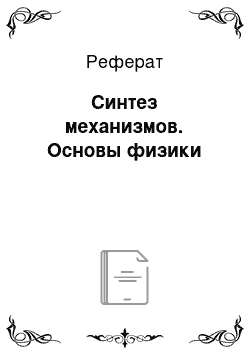 Реферат

Синтез механизмов. Основы физики